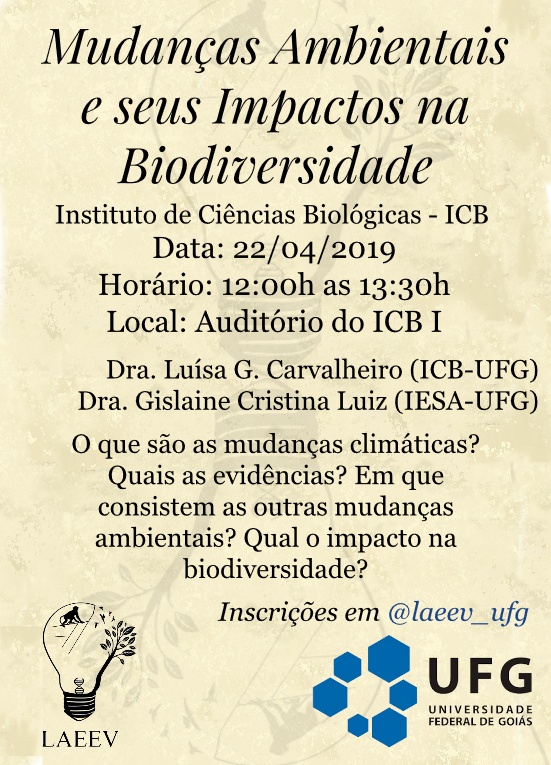 Mudanças Ambientais e seus Impactos na Biodiversidade

Instituto de Ciências Biológicas - ICB
Data: 22/04/2019
Horário: 12:00h as 13:30h
Local: Auditório do ICB I

Dra. Luísa G. Carvalheiro (ICB-UFG)
Dra. Gislaine Cristina Luiz (IESA-UFG)

O que são as mudanças climáticas? Quais as evidências? Em que consistem as outras mudanças ambientais? Qual o impacto na biodiversidade?

Inscrições em @laeev_ufg

LAEEV

UFG
UNIVERSIDADE FEDERAL DE GOIÁS